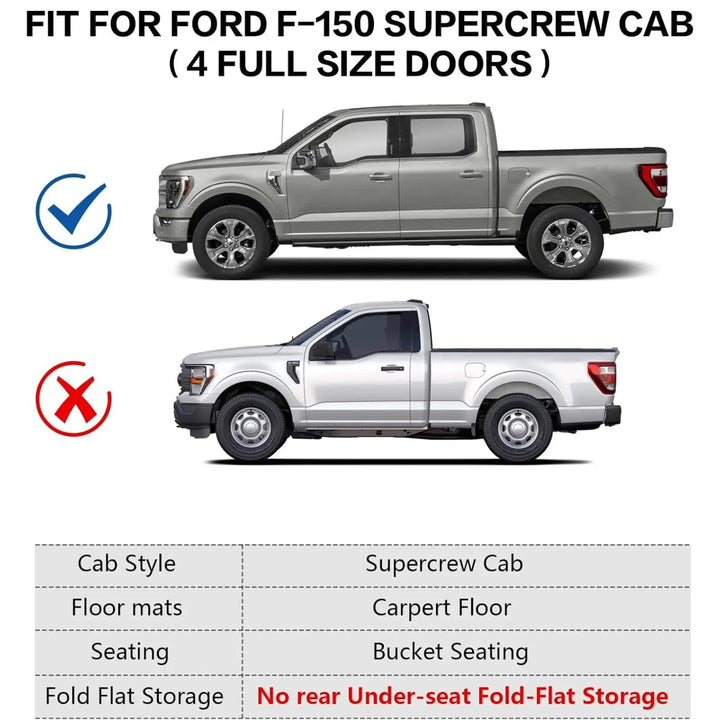 FIT FOR FORD F-150 SUPERCREW CAB
( 4 FULL SIZE DOORS )

| Cab Style | Supercrew Cab |
|---|---|
| Floor mats | Carpert Floor |
| Seating | Bucket Seating |
| Fold Flat Storage | No rear Under-seat Fold-Flat Storage |